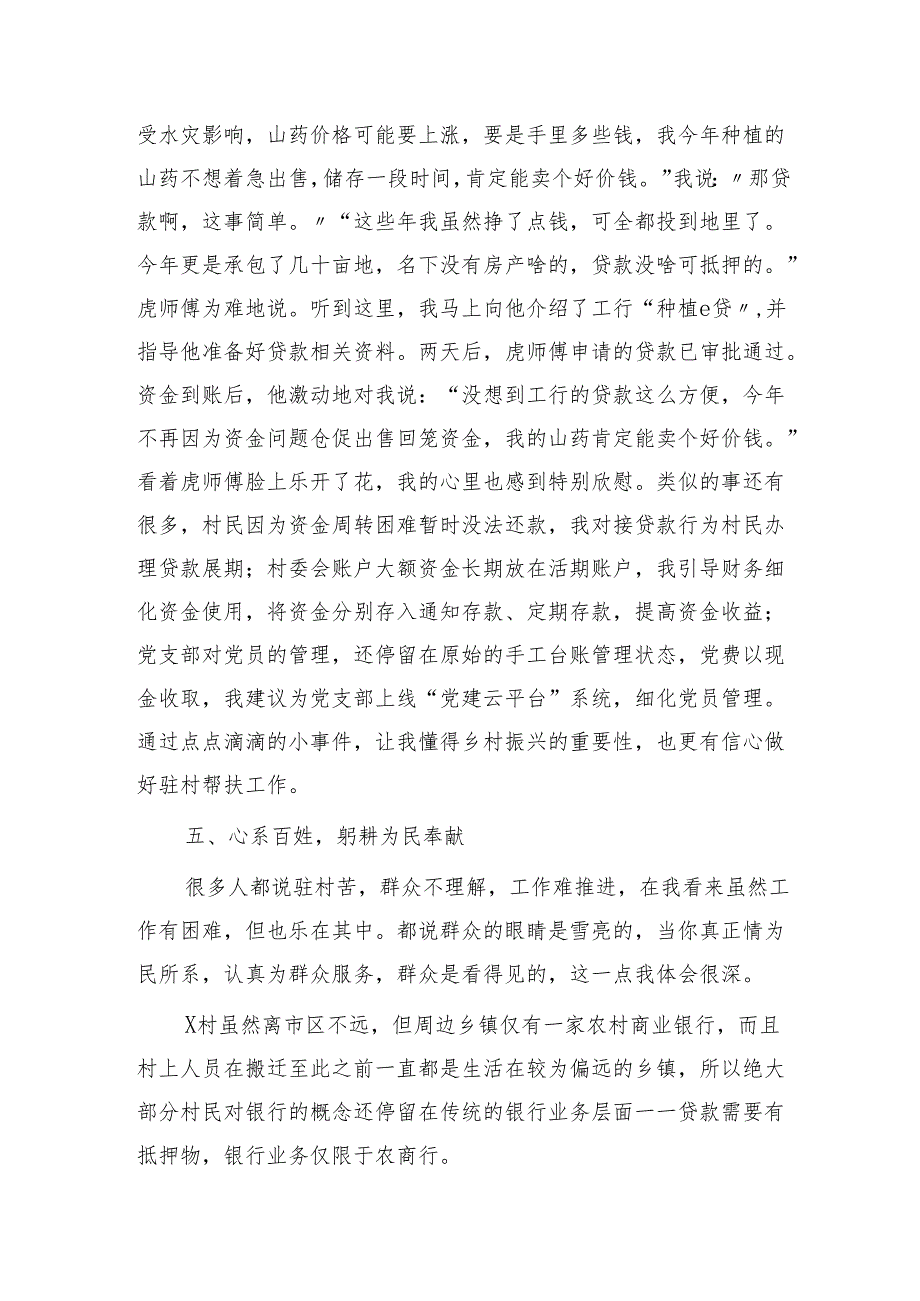 受水灾影响，山药价格可能要上涨，要是手里多些钱，我今年种植的山药不想着急出售，储存一段时间，肯定能卖个好价钱。”我说：〃那贷款啊，这事简单。〃“这些年我虽然挣了点钱，可全都投到地里了。今年更是承包了几十亩地，名下没有房产啥的，贷款没啥可抵押的。”虎师傅为难地说。听到这里，我马上向他介绍了工行“种植e贷〃，并指导他准备好贷款相关资料。两天后，虎师傅申请的贷款已审批通过。资金到账后，他激动地对我说：“没想到工行的贷款这么方便，今年不再因为资金问题仓促出售回笼资金，我的山药肯定能卖个好价钱。”看着虎师傅脸上乐开了花，我的心里也感到特别欣慰。类似的事还有很多，村民因为资金周转困难暂时没法还款，我对接贷款行为村民办理贷款展期；村委会账户大额资金长期放在活期账户，我引导财务细化资金使用，将资金分别存入通知存款、定期存款，提高资金收益；党支部对党员的管理，还停留在原始的手工台账管理状态，党费以现金收取，我建议为党支部上线“党建云平台”系统，细化党员管理。通过点点滴滴的小事件，让我懂得乡村振兴的重要性，也更有信心做好驻村帮扶工作。

五、心系百姓，躬耕为民奉献

很多人都说驻村苦，群众不理解，工作难推进，在我看来虽然工作有困难，但也乐在其中。都说群众的眼睛是雪亮的，当你真正情为民所系，认真为群众服务，群众是看得见的，这一点我体会很深。

X村虽然离市区不远，但周边乡镇仅有一家农村商业银行，而且村上人员在搬迁至此之前一直都是生活在较为偏远的乡镇，所以绝大部分村民对银行的概念还停留在传统的银行业务层面一一贷款需要有抵押物，银行业务仅限于农商行。